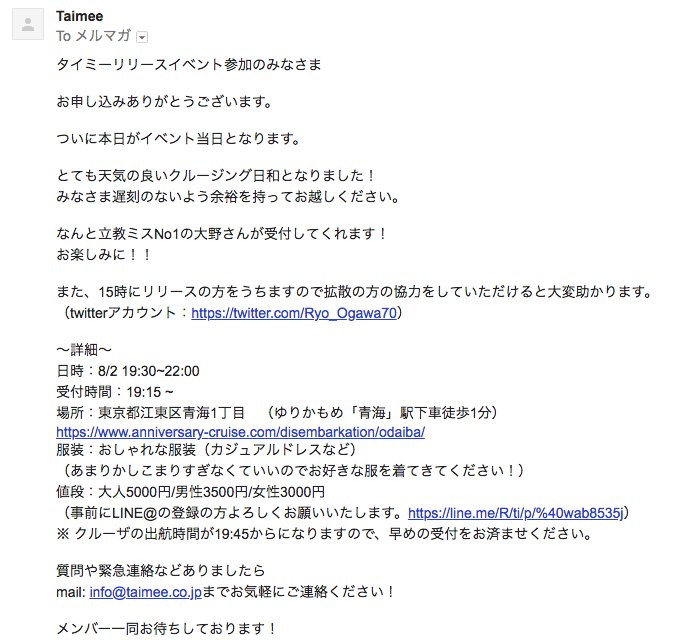 Taimee
To メルマガ

タイミーリリースイベント参加のみなさま

お申し込みありがとうございます。

ついに本日がイベント当日となります。

とても天気の良いクルージング日和となりました！
みなさま遅刻のないよう余裕を持ってお越しください。

なんと立教ミスNo1の大野さんが受付してくれます！
お楽しみに！！

また、15時にリリースの方をうちますので拡散の方の協力をしていただけると大変助かります。
（twitterアカウント：https://twitter.com/Ryo_Ogawa70）

〜詳細〜
日時：8/2 19:30~22:00
受付時間：19:15 ~
場所：東京都江東区青海1丁目　（ゆりかもめ「青海」駅下車徒歩1分）
https://www.anniversary-cruise.com/disembarkation/odaiba/
服装：おしゃれな服装（カジュアルドレスなど）
（あまりかしこまりすぎなくていいのでお好きな服を着てきてください！）
値段：大人5000円/男性3500円/女性3000円
（事前にLINE@の登録の方よろしくお願いいたします。https://line.me/R/ti/p/%40wab8535j）
※ クルーザの出航時間が19:45からになりますので、早めの受付をお済ませください。

質問や緊急連絡などありましたら
mail: info@taimee.co.jpまでお気軽にご連絡ください！

メンバー一同お待ちしております！